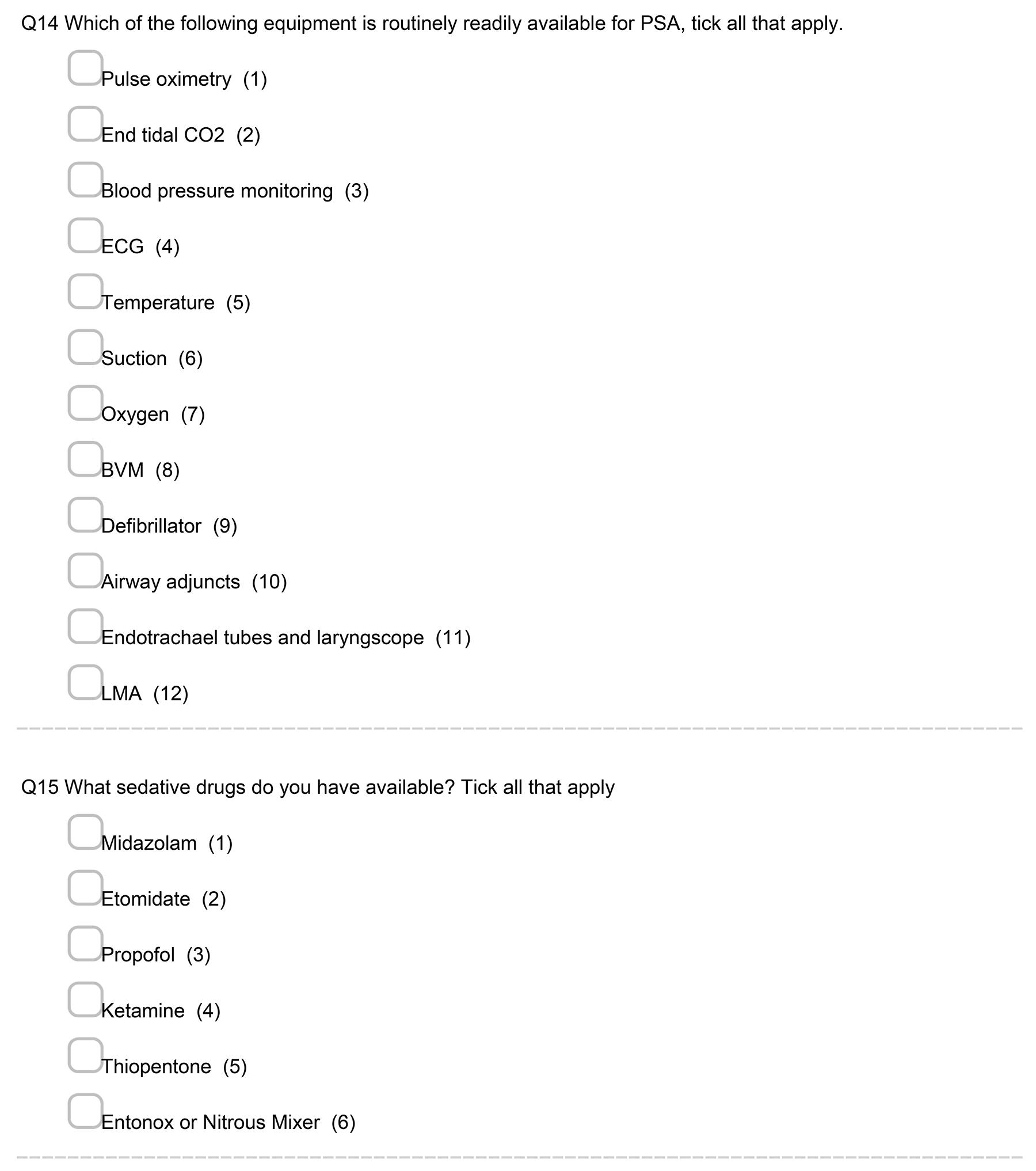 Q14 Which of the following equipment is routinely readily available for PSA, tick all that apply.

Pulse oximetry (1)

End tidal CO2 (2)

Blood pressure monitoring (3)

ECG (4)

Temperature (5)

Suction (6)

Oxygen (7)

BVM (8)

Defibrillator (9)

Airway adjuncts (10)

Endotrachael tubes and laryngscope (11)

LMA (12)

Q15 What sedative drugs do you have available? Tick all that apply

Midazolam (1)

Etomidate (2)

Propofol (3)

Ketamine (4)

Thiopentone (5)

Entonox or Nitrous Mixer (6)